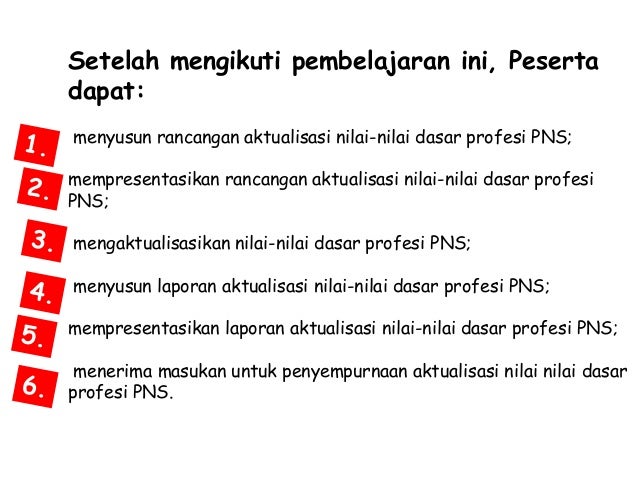 Setelah mengikuti pembelajaran ini, Peserta dapat:

1. menyusun rancangan aktualisasi nilai-nilai dasar profesi PNS;

2. mempresentasikan rancangan aktualisasi nilai-nilai dasar profesi PNS;

3. mengaktualisasikan nilai-nilai dasar profesi PNS;

4. menyusun laporan aktualisasi nilai-nilai dasar profesi PNS;

5. mempresentasikan laporan aktualisasi nilai-nilai dasar profesi PNS;

6. menerima masukan untuk penyempurnaan aktualisasi nilai nilai dasar profesi PNS.